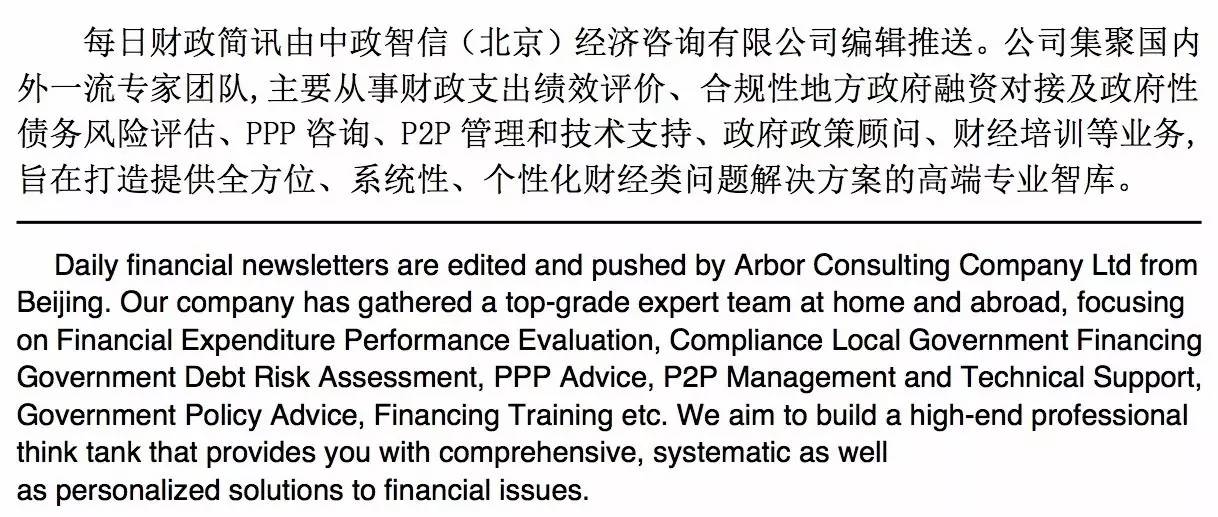 每日财政简讯由中政智信（北京）经济咨询有限公司编辑推送。公司集聚国内外一流专家团队，主要从事财政支出绩效评价、合规性地方政府融资对接及政府性债务风险评估、PPP 咨询、P2P 管理和技术支持、政府政策顾问、财经培训等业务，旨在打造提供全方位、系统性、个性化财经类问题解决方案的高端专业智库。

Daily financial newsletters are edited and pushed by Arbor Consulting Company Ltd from Beijing. Our company has gathered a top-grade expert team at home and abroad, focusing on Financial Expenditure Performance Evaluation, Compliance Local Government Financing Government Debt Risk Assessment, PPP Advice, P2P Management and Technical Support, Government Policy Advice, Financing Training etc. We aim to build a high-end professional think tank that provides you with comprehensive, systematic as well as personalized solutions to financial issues.